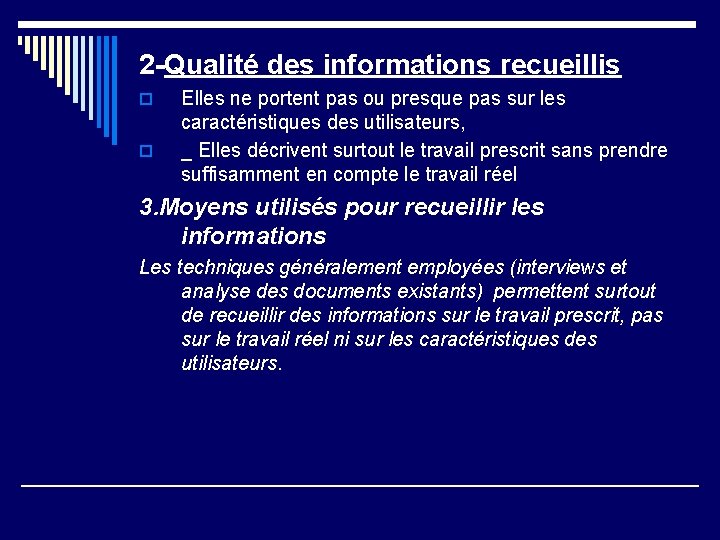 2-Qualité des informations recueillis

Elles ne portent pas ou presque pas sur les caractéristiques des utilisateurs,

_ Elles décrivent surtout le travail prescrit sans prendre suffisamment en compte le travail réel

3.Moyens utilisés pour recueillir les informations

Les techniques généralement employées (interviews et analyse des documents existants) permettent surtout de recueillir des informations sur le travail prescrit, pas sur le travail réel ni sur les caractéristiques des utilisateurs.